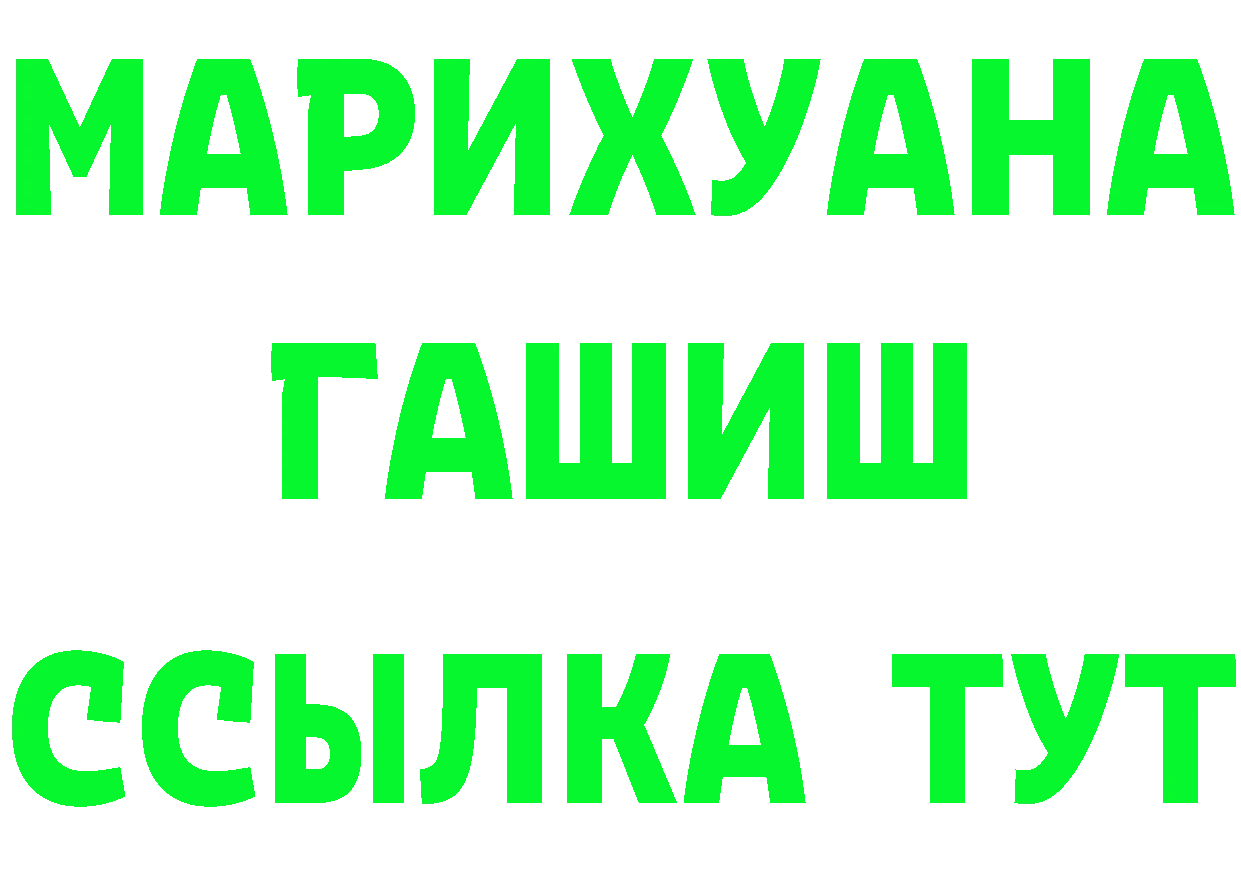 МАРИХУАНА
ГАШИШ
ССЫЛКА ТУТ